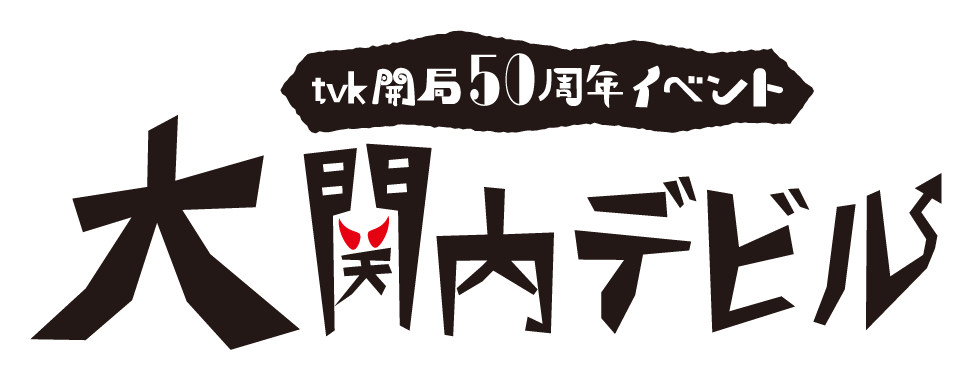 tvk開局50周年イベント

大関内デビル